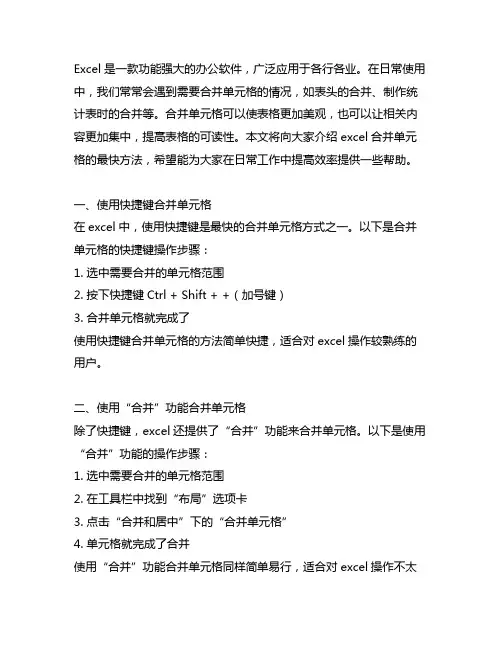 Excel 是一款功能强大的办公软件，广泛应用于各行各业。在日常使用中，我们常常会遇到需要合并单元格的情况，如表头的合并、制作统计表时的合并等。合并单元格可以使表格更加美观，也可以让相关内容更加集中，提高表格的可读性。本文将向大家介绍 excel 合并单元格的最快方法，希望能为大家在日常工作中提高效率提供一些帮助。

一、使用快捷键合并单元格
在 excel 中，使用快捷键是最快的合并单元格方式之一。以下是合并单元格的快捷键操作步骤：
1. 选中需要合并的单元格范围
2. 按下快捷键 Ctrl + Shift + +（加号键）
3. 合并单元格就完成了
使用快捷键合并单元格的方法简单快捷，适合对 excel 操作较熟练的用户。

二、使用“合并”功能合并单元格
除了快捷键，excel 还提供了“合并”功能来合并单元格。以下是使用“合并”功能的操作步骤：
1. 选中需要合并的单元格范围
2. 在工具栏中找到“布局”选项卡
3. 点击“合并和居中”下的“合并单元格”
4. 单元格就完成了合并
使用“合并”功能合并单元格同样简单易行，适合对 excel 操作不太